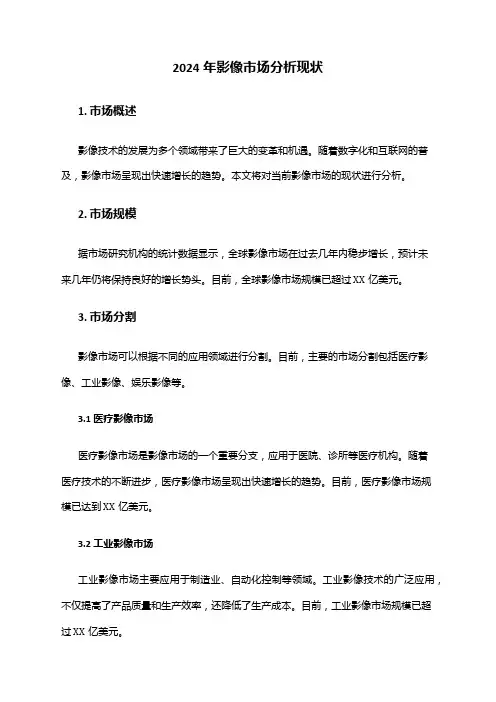 2024 年影像市场分析现状

1. 市场概述

影像技术的发展为多个领域带来了巨大的变革和机遇。随着数字化和互联网的普及，影像市场呈现出快速增长的趋势。本文将对当前影像市场的现状进行分析。

2. 市场规模

据市场研究机构的统计数据显示，全球影像市场在过去几年内稳步增长，预计未来几年仍将保持良好的增长势头。目前，全球影像市场规模已超过 XX 亿美元。

3. 市场分割

影像市场可以根据不同的应用领域进行分割。目前，主要的市场分割包括医疗影像、工业影像、娱乐影像等。

3.1 医疗影像市场

医疗影像市场是影像市场的一个重要分支，应用于医院、诊所等医疗机构。随着医疗技术的不断进步，医疗影像市场呈现出快速增长的趋势。目前，医疗影像市场规模已达到 XX 亿美元。

3.2 工业影像市场

工业影像市场主要应用于制造业、自动化控制等领域。工业影像技术的广泛应用，不仅提高了产品质量和生产效率，还降低了生产成本。目前，工业影像市场规模已超过 XX 亿美元。